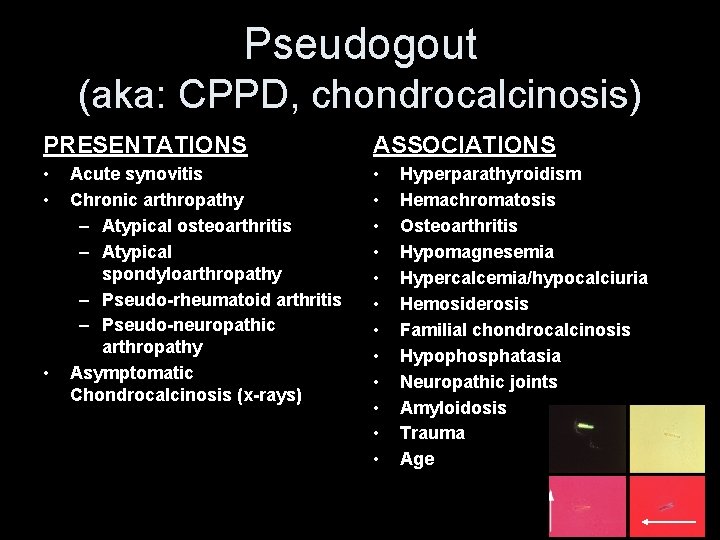 Pseudogout
(aka: CPPD, chondrocalcinosis)

PRESENTATIONS
• Acute synovitis
• Chronic arthropathy
– Atypical osteoarthritis
– Atypical spondyloarthropathy
– Pseudo-rheumatoid arthritis
– Pseudo-neuropathic arthropathy
• Asymptomatic Chondrocalcinosis (x-rays)

ASSOCIATIONS
• Hyperparathyroidism
• Hemachromatosis
• Osteoarthritis
• Hypomagnesemia
• Hypercalcemia/hypocalciuria
• Hemosiderosis
• Familial chondrocalcinosis
• Hypophosphatasia
• Neuropathic joints
• Amyloidosis
• Trauma
• Age